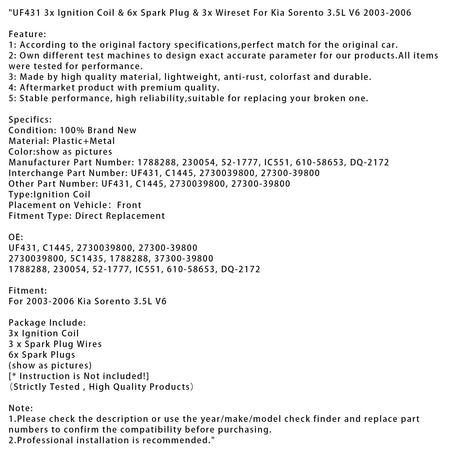 "UF431 3x Ignition Coil & 6x Spark Plug & 3x Wireset For Kia Sorento 3.5L V6 2003-2006

Feature:
1: According to the original factory specifications,perfect match for the original car.
2: Own different test machines to design exact accurate parameter for our products.All items were tested for performance.
3: Made by high quality material, lightweight, anti-rust, colorfast and durable.
4: Aftermarket product with premium quality.
5: Stable performance, high reliability,suitable for replacing your broken one.

Specifics:
Condition: 100% Brand New
Material: Plastic+Metal
Color:show as pictures
Manufacturer Part Number: 1788288, 230054, 52-1777, IC551, 610-58653, DQ-2172
Interchange Part Number: UF431, C1445, 2730039800, 27300-39800
Other Part Number: UF431, C1445, 2730039800, 27300-39800
Type:Ignition Coil
Placement on Vehicle: Front
Fitment Type: Direct Replacement

OE:
UF431, C1445, 2730039800, 27300-39800
2730039800, 5C1435, 1788288, 37300-39800
1788288, 230054, 52-1777, IC551, 610-58653, DQ-2172

Fitment:
For 2003-2006 Kia Sorento 3.5L V6

Package Include:
3x Ignition Coil
3 x Spark Plug Wires
6x Spark Plugs
(show as pictures)
[* Instruction is Not included!]
(Strictly Tested , High Quality Products)

Note:
1.Please check the description or use the year/make/model check finder and replace part numbers to confirm the compatibility before purchasing.
2.Professional installation is recommended."